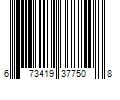 6 73419 37750 8